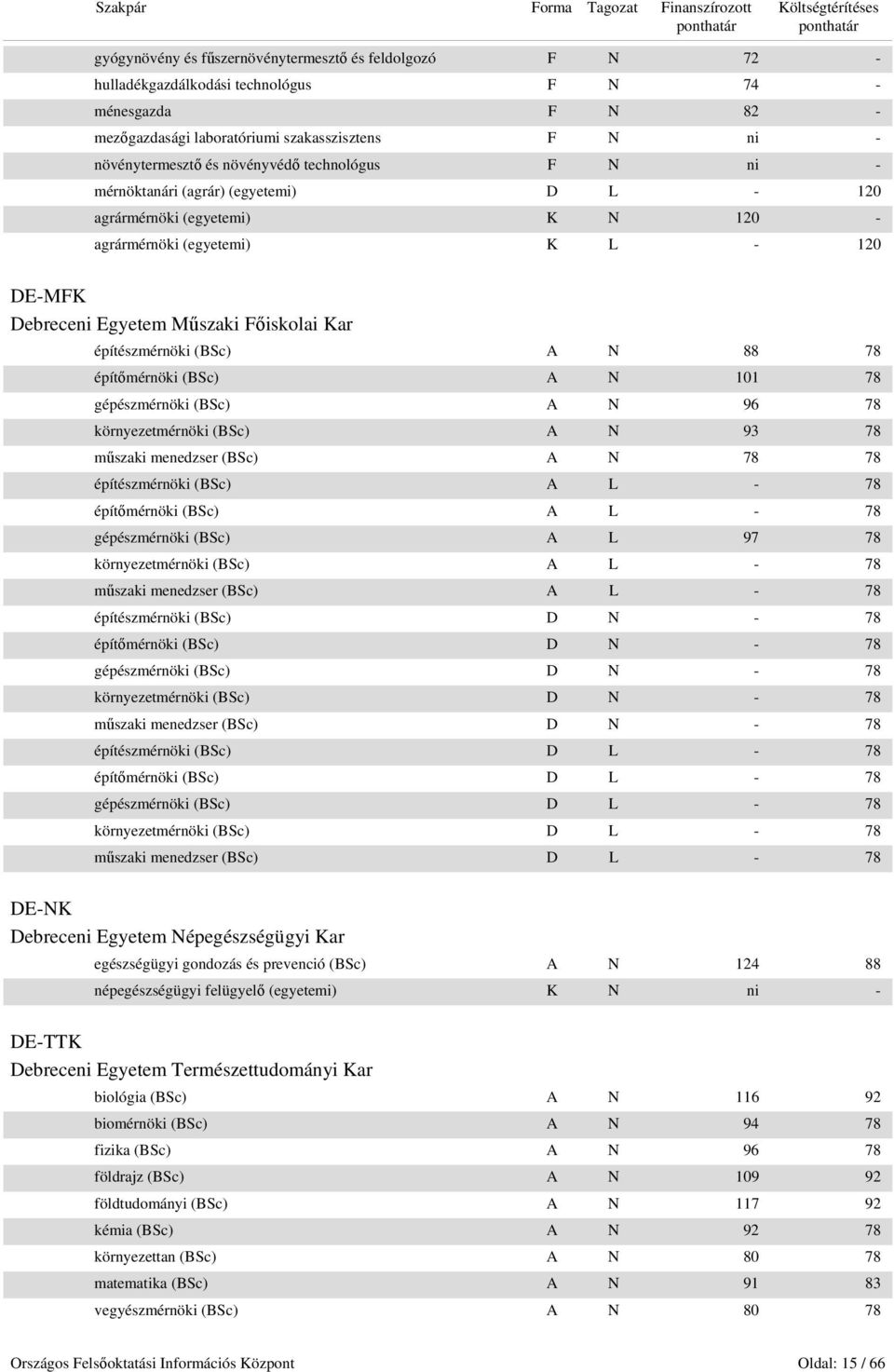 | Szakpár | Forma | Tagozat | Finanszírozott ponthatár | Költségtérítéses ponthatár |
|---|---|---|---|---|
| gyógynövény és fűszernövénytermesztő és feldolgozó | F | N | 72 | - |
| hulladékgazdálkodási technológus | F | N | 74 | - |
| ménesgazda | F | N | 82 | - |
| mezőgazdasági laboratóriumi szakasszisztens | F | N | ni | - |
| növénytermesztő és növényvédő technológus | F | N | ni | - |
| mérnöktanári (agrár) (egyetemi) | D | L | - | 120 |
| agrármérnöki (egyetemi) | K | N | 120 | - |
| agrármérnöki (egyetemi) | K | L | - | 120 |

DE-MFK
Debreceni Egyetem Műszaki Főiskolai Kar

| | | | | |
|---|---|---|---|---|
| építészmérnöki (BSc) | A | N | 88 | 78 |
| építőmérnöki (BSc) | A | N | 101 | 78 |
| gépészmérnöki (BSc) | A | N | 96 | 78 |
| környezetmérnöki (BSc) | A | N | 93 | 78 |
| műszaki menedzser (BSc) | A | N | 78 | 78 |
| építészmérnöki (BSc) | A | L | - | 78 |
| építőmérnöki (BSc) | A | L | - | 78 |
| gépészmérnöki (BSc) | A | L | 97 | 78 |
| környezetmérnöki (BSc) | A | L | - | 78 |
| műszaki menedzser (BSc) | A | L | - | 78 |
| építészmérnöki (BSc) | D | N | - | 78 |
| építőmérnöki (BSc) | D | N | - | 78 |
| gépészmérnöki (BSc) | D | N | - | 78 |
| környezetmérnöki (BSc) | D | N | - | 78 |
| műszaki menedzser (BSc) | D | N | - | 78 |
| építészmérnöki (BSc) | D | L | - | 78 |
| építőmérnöki (BSc) | D | L | - | 78 |
| gépészmérnöki (BSc) | D | L | - | 78 |
| környezetmérnöki (BSc) | D | L | - | 78 |
| műszaki menedzser (BSc) | D | L | - | 78 |

DE-NK
Debreceni Egyetem Népegészségügyi Kar

| | | | | |
|---|---|---|---|---|
| egészségügyi gondozás és prevenció (BSc) | A | N | 124 | 88 |
| népegészségügyi felügyelő (egyetemi) | K | N | ni | - |

DE-TTK
Debreceni Egyetem Természettudományi Kar

| | | | | |
|---|---|---|---|---|
| biológia (BSc) | A | N | 116 | 92 |
| biomérnöki (BSc) | A | N | 94 | 78 |
| fizika (BSc) | A | N | 96 | 78 |
| földrajz (BSc) | A | N | 109 | 92 |
| földtudományi (BSc) | A | N | 117 | 92 |
| kémia (BSc) | A | N | 92 | 78 |
| környezettan (BSc) | A | N | 80 | 78 |
| matematika (BSc) | A | N | 91 | 83 |
| vegyészmérnöki (BSc) | A | N | 80 | 78 |

Országos Felsőoktatási Információs Központ
Oldal: 15 / 66